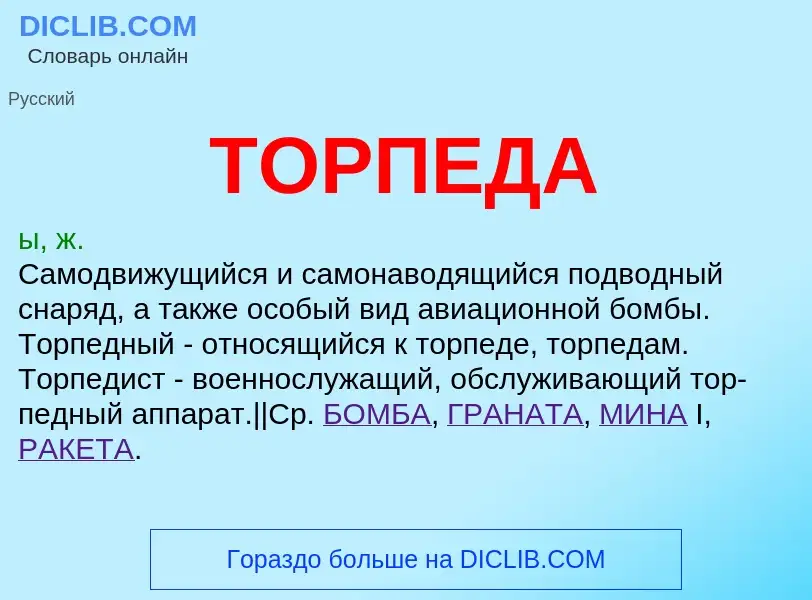 DICLIB.COM
Словарь онлайн

Русский

ТОРПЕДА

ы, ж.
Самодвижущийся и самонаводящийся подводный снаряд, а также особый вид авиационной бомбы. Торпедный - относящийся к торпеде, торпедам. Торпедист - военнослужащий, обслуживающий торпедный аппарат.||Ср. БОМБА, ГРАНАТА, МИНА I, РАКЕТА.

Гораздо больше на DICLIB.COM